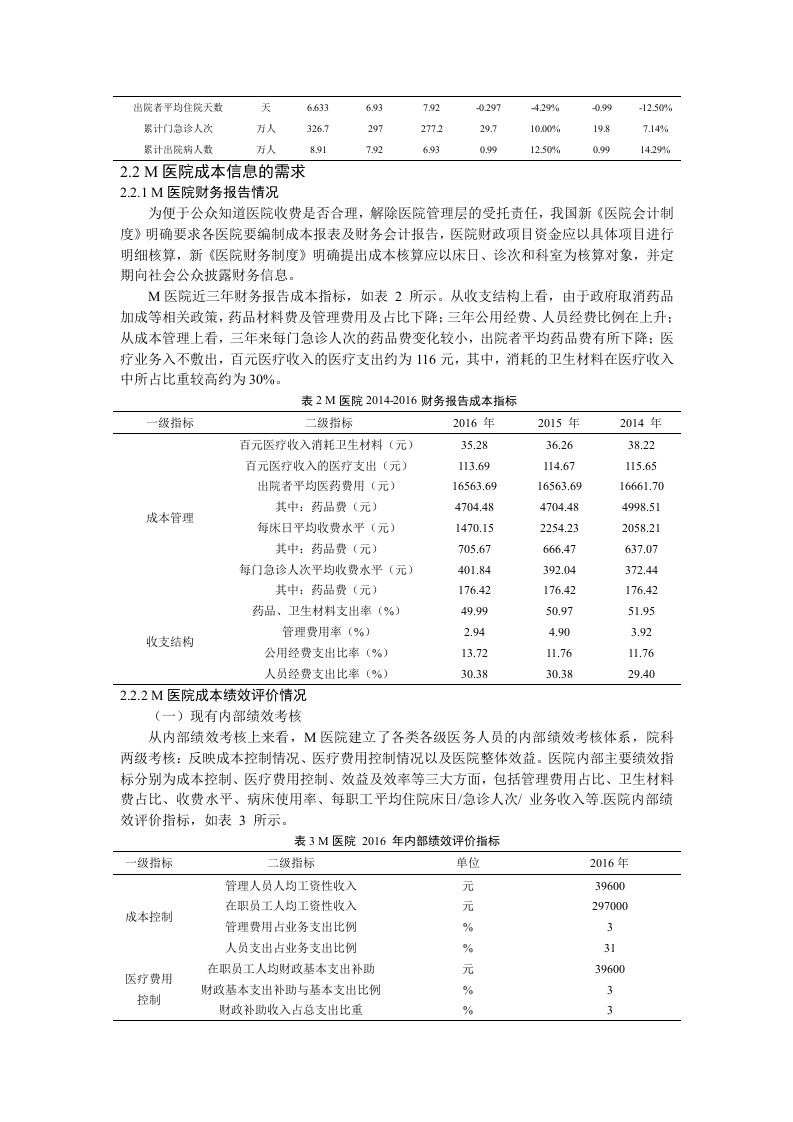 | 出院者平均住院天数 | 天 | 6.633 | 6.93 | 7.92 | -0.297 | -4.29% | -0.99 | -12.50% |
|---|---|---|---|---|---|---|---|---|
| 累计门急诊人次 | 万人 | 326.7 | 297 | 277.2 | 29.7 | 10.00% | 19.8 | 7.14% |
| 累计出院病人数 | 万人 | 8.91 | 7.92 | 6.93 | 0.99 | 12.50% | 0.99 | 14.29% |

2.2 M 医院成本信息的需求

2.2.1 M 医院财务报告情况

为便于公众知道医院收费是否合理，解除医院管理层的受托责任，我国新《医院会计制度》明确要求各医院要编制成本报表及财务会计报告，医院财政项目资金应以具体项目进行明细核算，新《医院财务制度》明确提出成本核算应以床日、诊次和科室为核算对象，并定期向社会公众披露财务信息。

M 医院近三年财务报告成本指标，如表 2 所示。从收支结构上看，由于政府取消药品加成等相关政策，药品材料费及管理费用及占比下降；三年公用经费、人员经费比例在上升；从成本管理上看，三年来每门急诊人次的药品费变化较小，出院者平均药品费有所下降；医疗业务入不敷出，百元医疗收入的医疗支出约为 116 元，其中，消耗的卫生材料在医疗收入中所占比重较高约为 30%。

表 2 M 医院 2014-2016 财务报告成本指标

| 一级指标 | 二级指标 | 2016 年 | 2015 年 | 2014 年 |
|---|---|---|---|---|
| 成本管理 | 百元医疗收入消耗卫生材料（元） | 35.28 | 36.26 | 38.22 |
| | 百元医疗收入的医疗支出（元） | 113.69 | 114.67 | 115.65 |
| | 出院者平均医药费用（元） | 16563.69 | 16563.69 | 16661.70 |
| | 其中：药品费（元） | 4704.48 | 4704.48 | 4998.51 |
| | 每床日平均收费水平（元） | 1470.15 | 2254.23 | 2058.21 |
| | 其中：药品费（元） | 705.67 | 666.47 | 637.07 |
| | 每门急诊人次平均收费水平（元） | 401.84 | 392.04 | 372.44 |
| | 其中：药品费（元） | 176.42 | 176.42 | 176.42 |
| 收支结构 | 药品、卫生材料支出率（%） | 49.99 | 50.97 | 51.95 |
| | 管理费用率（%） | 2.94 | 4.90 | 3.92 |
| | 公用经费支出比率（%） | 13.72 | 11.76 | 11.76 |
| | 人员经费支出比率（%） | 30.38 | 30.38 | 29.40 |

2.2.2 M 医院成本绩效评价情况

（一）现有内部绩效考核

从内部绩效考核上来看，M 医院建立了各类各级医务人员的内部绩效考核体系，院科两级考核：反映成本控制情况、医疗费用控制情况以及医院整体效益。医院内部主要绩效指标分别为成本控制、医疗费用控制、效益及效率等三大方面，包括管理费用占比、卫生材料费占比、收费水平、病床使用率、每职工平均住院床日/急诊人次/ 业务收入等.医院内部绩效评价指标，如表 3 所示。

表 3 M 医院 2016 年内部绩效评价指标

| 一级指标 | 二级指标 | 单位 | 2016 年 |
|---|---|---|---|
| 成本控制 | 管理人员人均工资性收入 | 元 | 39600 |
| | 在职员工人均工资性收入 | 元 | 297000 |
| | 管理费用占业务支出比例 | % | 3 |
| | 人员支出占业务支出比例 | % | 31 |
| 医疗费用控制 | 在职员工人均财政基本支出补助 | 元 | 39600 |
| | 财政基本支出补助与基本支出比例 | % | 3 |
| | 财政补助收入占总支出比重 | % | 3 |